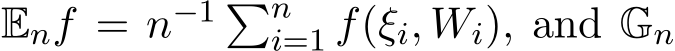 $\mathbb{E}_n f = n^{-1} \sum_{i=1}^{n} f(\xi_i, W_i)$, and $\mathbb{G}_n$